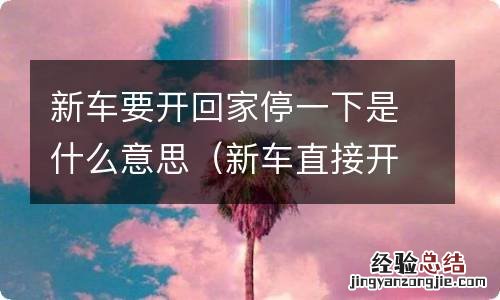 新车要开回家停一下是什么意思（新车直接开

经验总结
jingyanzongjie.com